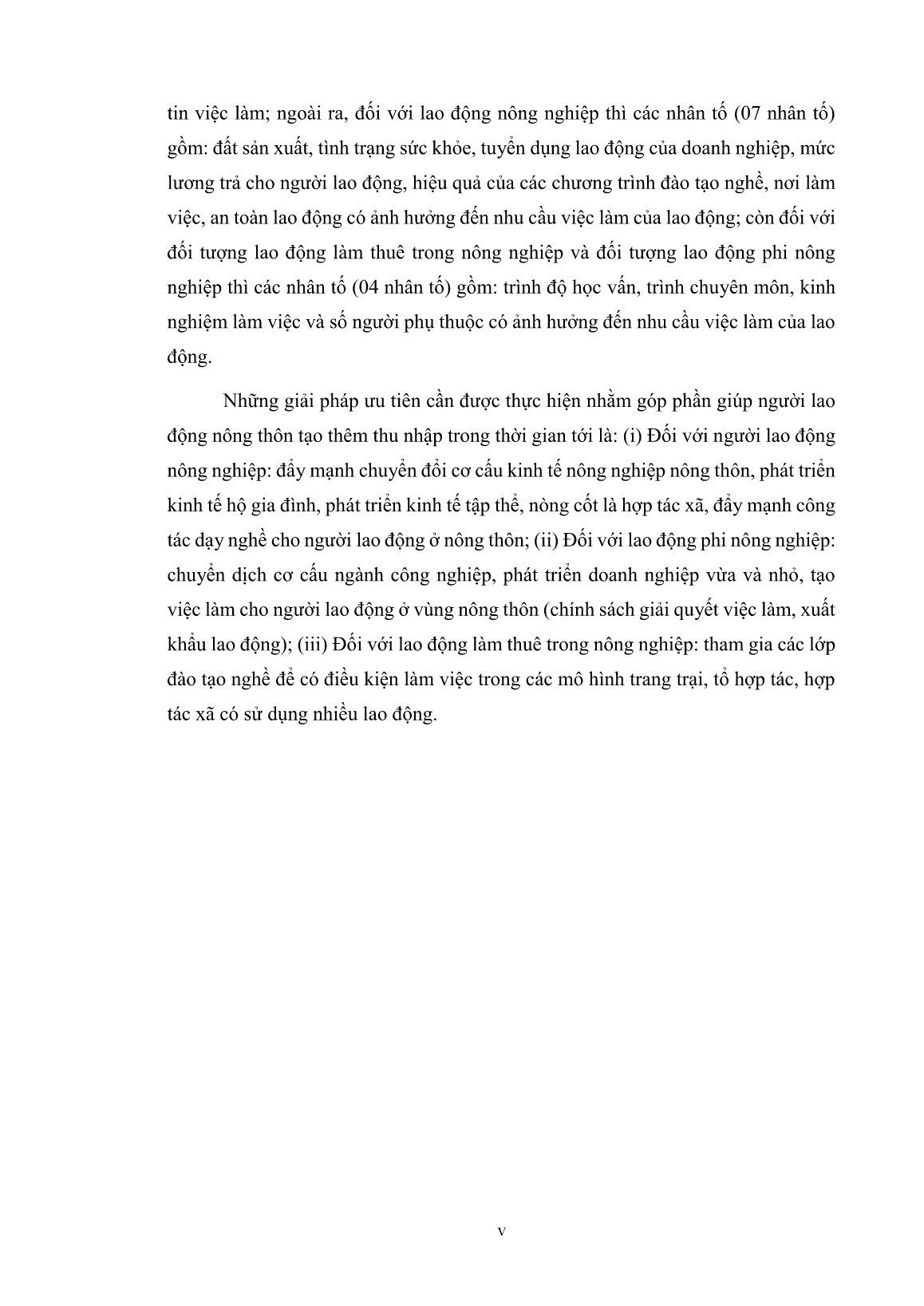 tin việc làm; ngoài ra, đối với lao động nông nghiệp thì các nhân tố (07 nhân tố) gồm: đất sản xuất, tình trạng sức khỏe, tuyển dụng lao động của doanh nghiệp, mức lương trả cho người lao động, hiệu quả của các chương trình đào tạo nghề, nơi làm việc, an toàn lao động có ảnh hưởng đến nhu cầu việc làm của lao động; còn đối với đối tượng lao động làm thuê trong nông nghiệp và đối tượng lao động phi nông nghiệp thì các nhân tố (04 nhân tố) gồm: trình độ học vấn, trình chuyên môn, kinh nghiệm làm việc và số người phụ thuộc có ảnh hưởng đến nhu cầu việc làm của lao động.

Những giải pháp ưu tiên cần được thực hiện nhằm góp phần giúp người lao động nông thôn tạo thêm thu nhập trong thời gian tới là: (i) Đối với người lao động nông nghiệp: đẩy mạnh chuyển đổi cơ cấu kinh tế nông nghiệp nông thôn, phát triển kinh tế hộ gia đình, phát triển kinh tế tập thể, nòng cốt là hợp tác xã, đẩy mạnh công tác dạy nghề cho người lao động ở nông thôn; (ii) Đối với lao động phi nông nghiệp: chuyển dịch cơ cấu ngành công nghiệp, phát triển doanh nghiệp vừa và nhỏ, tạo việc làm cho người lao động ở vùng nông thôn (chính sách giải quyết việc làm, xuất khẩu lao động); (iii) Đối với lao động làm thuê trong nông nghiệp: tham gia các lớp đào tạo nghề để có điều kiện làm việc trong các mô hình trang trại, tổ hợp tác, hợp tác xã có sử dụng nhiều lao động.

v